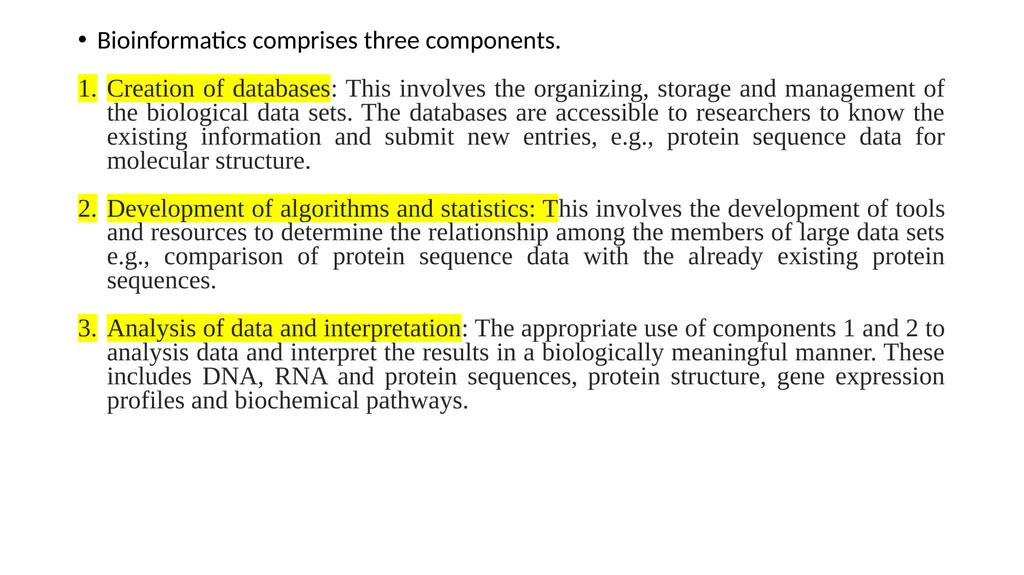 • Bioinformatics comprises three components.

1. Creation of databases: This involves the organizing, storage and management of the biological data sets. The databases are accessible to researchers to know the existing information and submit new entries, e.g., protein sequence data for molecular structure.

2. Development of algorithms and statistics: This involves the development of tools and resources to determine the relationship among the members of large data sets e.g., comparison of protein sequence data with the already existing protein sequences.

3. Analysis of data and interpretation: The appropriate use of components 1 and 2 to analysis data and interpret the results in a biologically meaningful manner. These includes DNA, RNA and protein sequences, protein structure, gene expression profiles and biochemical pathways.